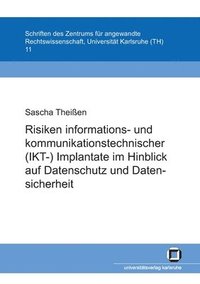 Schriften des Zentrums für angewandte Rechtswissenschaft, Universität Karlsruhe (TH)
11

Sascha Theißen

Risiken informations- und kommunikationstechnischer (IKT-) Implantate im Hinblick auf Datenschutz und Datensicherheit

universitätsverlag karlsruhe